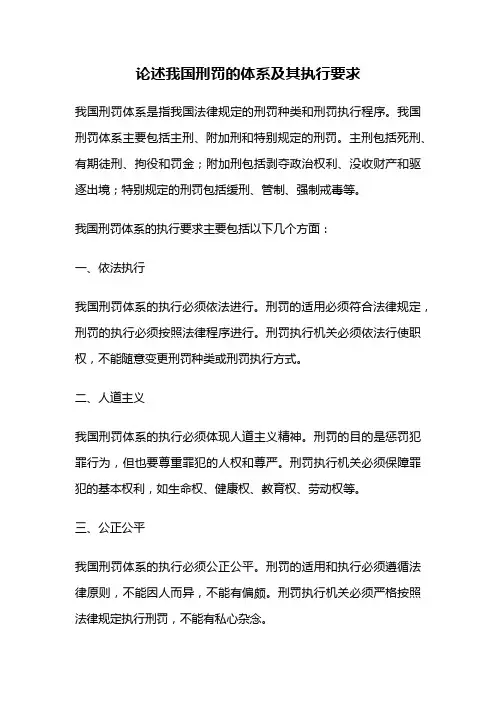 论述我国刑罚的体系及其执行要求

我国刑罚体系是指我国法律规定的刑罚种类和刑罚执行程序。我国刑罚体系主要包括主刑、附加刑和特别规定的刑罚。主刑包括死刑、有期徒刑、拘役和罚金；附加刑包括剥夺政治权利、没收财产和驱逐出境；特别规定的刑罚包括缓刑、管制、强制戒毒等。

我国刑罚体系的执行要求主要包括以下几个方面：

一、依法执行

我国刑罚体系的执行必须依法进行。刑罚的适用必须符合法律规定，刑罚的执行必须按照法律程序进行。刑罚执行机关必须依法行使职权，不能随意变更刑罚种类或刑罚执行方式。

二、人道主义

我国刑罚体系的执行必须体现人道主义精神。刑罚的目的是惩罚犯罪行为，但也要尊重罪犯的人权和尊严。刑罚执行机关必须保障罪犯的基本权利，如生命权、健康权、教育权、劳动权等。

三、公正公平

我国刑罚体系的执行必须公正公平。刑罚的适用和执行必须遵循法律原则，不能因人而异，不能有偏颇。刑罚执行机关必须严格按照法律规定执行刑罚，不能有私心杂念。